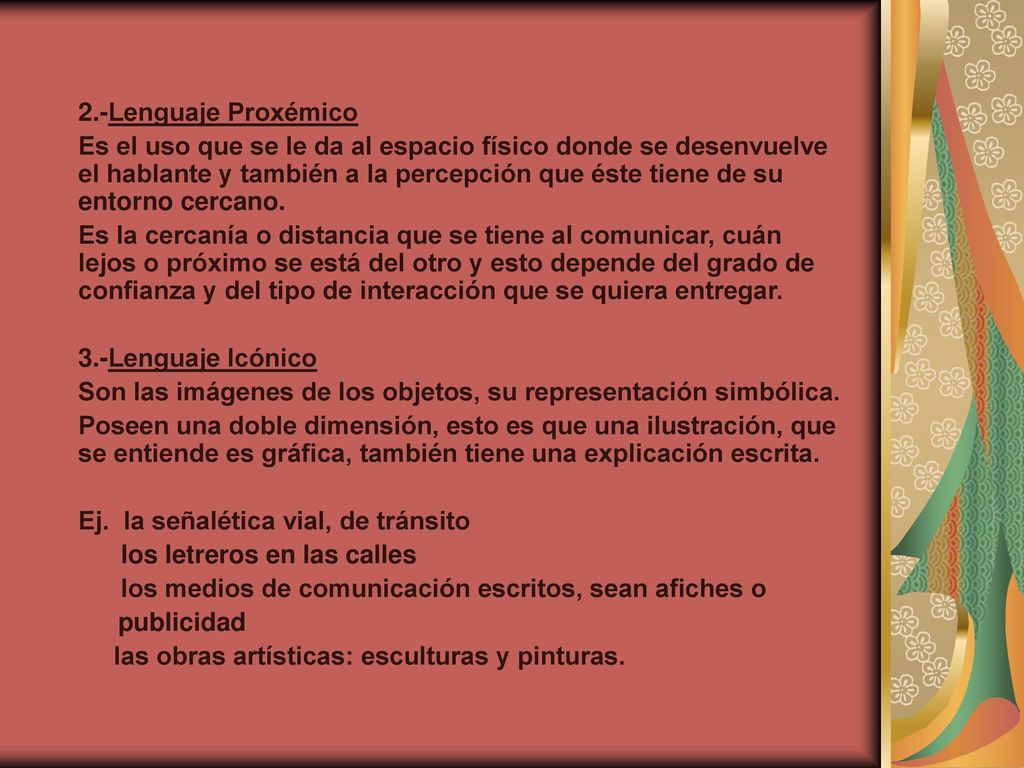 2.-Lenguaje Proxémico

Es el uso que se le da al espacio físico donde se desenvuelve el hablante y también a la percepción que éste tiene de su entorno cercano.

Es la cercanía o distancia que se tiene al comunicar, cuán lejos o próximo se está del otro y esto depende del grado de confianza y del tipo de interacción que se quiera entregar.

3.-Lenguaje Icónico

Son las imágenes de los objetos, su representación simbólica.

Poseen una doble dimensión, esto es que una ilustración, que se entiende es gráfica, también tiene una explicación escrita.

Ej. la señalética vial, de tránsito
los letreros en las calles
los medios de comunicación escritos, sean afiches o publicidad
las obras artísticas: esculturas y pinturas.